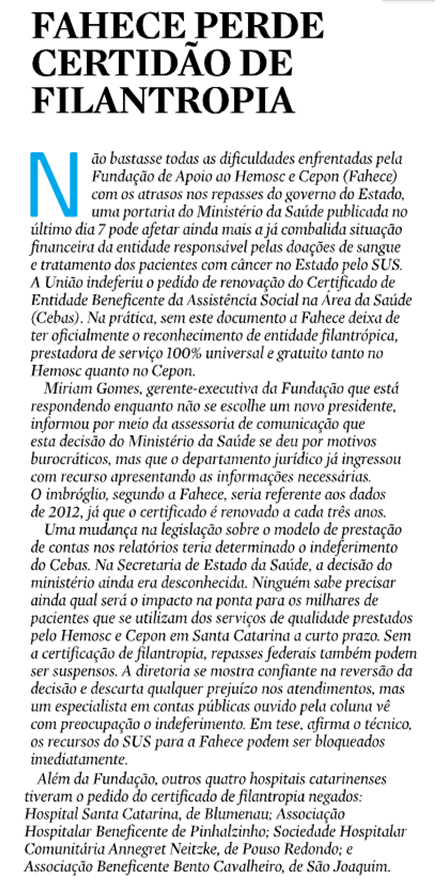 FAHECE PERDE CERTIDÃO DE FILANTROPIA

Não bastasse todas as dificuldades enfrentadas pela Fundação de Apoio ao Hemosc e Cepon (Fahece) com os atrasos nos repasses do governo do Estado, uma portaria do Ministério da Saúde publicada no último dia 7 pode afetar ainda mais a já combalida situação financeira da entidade responsável pelas doações de sangue e tratamento dos pacientes com câncer no Estado pelo SUS. A União indeferiu o pedido de renovação do Certificado de Entidade Beneficente da Assistência Social na Área da Saúde (Cebas). Na prática, sem este documento a Fahece deixa de ter oficialmente o reconhecimento de entidade filantrópica, prestadora de serviço 100% universal e gratuito tanto no Hemosc quanto no Cepon.

Miriam Gomes, gerente-executiva da Fundação que está respondendo enquanto não se escolhe um novo presidente, informou por meio da assessoria de comunicação que esta decisão do Ministério da Saúde se deu por motivos burocráticos, mas que o departamento jurídico já ingressou com recurso apresentando as informações necessárias. O imbróglio, segundo a Fahece, seria referente aos dados de 2012, já que o certificado é renovado a cada três anos.

Uma mudança na legislação sobre o modelo de prestação de contas nos relatórios teria determinado o indeferimento do Cebas. Na Secretaria de Estado da Saúde, a decisão do ministério ainda era desconhecida. Ninguém sabe precisar ainda qual será o impacto na ponta para os milhares de pacientes que se utilizam dos serviços de qualidade prestados pelo Hemosc e Cepon em Santa Catarina a curto prazo. Sem a certificação de filantropia, repasses federais também podem ser suspensos. A diretoria se mostra confiante na reversão da decisão e descarta qualquer prejuízo nos atendimentos, mas um especialista em contas públicas ouvido pela coluna vê com preocupação o indeferimento. Em tese, afirma o técnico, os recursos do SUS para a Fahece podem ser bloqueados imediatamente.

Além da Fundação, outros quatro hospitais catarinenses tiveram o pedido do certificado de filantropia negados: Hospital Santa Catarina, de Blumenau; Associação Hospitalar Beneficente de Pinhalzinho; Sociedade Hospitalar Comunitária Annegret Neitzke, de Pouso Redondo; e Associação Beneficente Bento Cavalheiro, de São Joaquim.